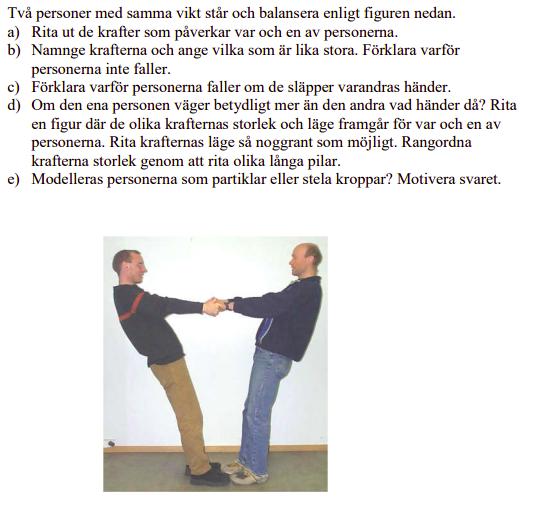 Två personer med samma vikt står och balansera enligt figuren nedan.
a) Rita ut de krafter som påverkar var och en av personerna.
b) Namnge krafterna och ange vilka som är lika stora. Förklara varför personerna inte faller.
c) Förklara varför personerna faller om de släpper varandras händer.
d) Om den ena personen väger betydligt mer än den andra vad händer då? Rita en figur där de olika krafternas storlek och läge framgår för var och en av personerna. Rita krafternas läge så noggrant som möjligt. Rangordna krafterna storlek genom att rita olika långa pilar.
e) Modelleras personerna som partiklar eller stela kroppar? Motivera svaret.